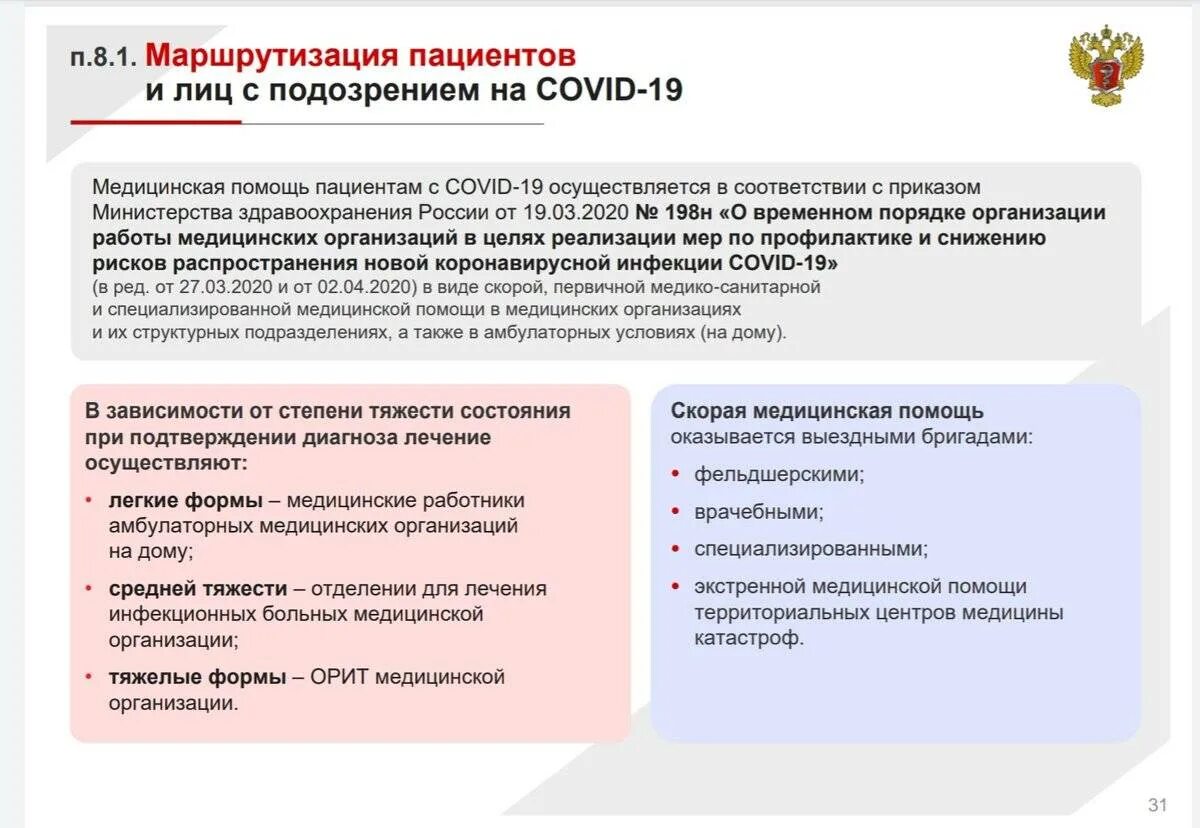 п.8.1. Маршрутизация пациентов и лиц с подозрением на COVID-19

Медицинская помощь пациентам с COVID-19 осуществляется в соответствии с приказом Министерства здравоохранения России от 19.03.2020 № 198н «О временном порядке организации работы медицинских организаций в целях реализации мер по профилактике и снижению рисков распространения новой коронавирусной инфекции COVID-19» (в ред. от 27.03.2020 и от 02.04.2020) в виде скорой, первичной медико-санитарной и специализированной медицинской помощи в медицинских организациях и их структурных подразделениях, а также в амбулаторных условиях (на дому).

В зависимости от степени тяжести состояния при подтверждении диагноза лечение осуществляют:

• легкие формы – медицинские работники амбулаторных медицинских организаций на дому;

• средней тяжести – отделении для лечения инфекционных больных медицинской организации;

• тяжелые формы – ОРИТ медицинской организации.

Скорая медицинская помощь оказывается выездными бригадами:

• фельдшерскими;

• врачебными;

• специализированными;

• экстренной медицинской помощи территориальных центров медицины катастроф.

31